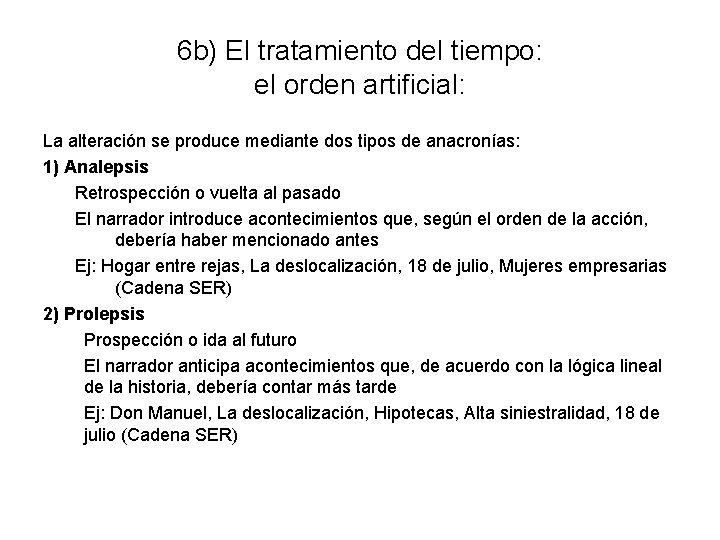 6b) El tratamiento del tiempo:
el orden artificial:

La alteración se produce mediante dos tipos de anacronías:

1) Analepsis

Retrospección o vuelta al pasado

El narrador introduce acontecimientos que, según el orden de la acción, debería haber mencionado antes

Ej: Hogar entre rejas, La deslocalización, 18 de julio, Mujeres empresarias (Cadena SER)

2) Prolepsis

Prospección o ida al futuro

El narrador anticipa acontecimientos que, de acuerdo con la lógica lineal de la historia, debería contar más tarde

Ej: Don Manuel, La deslocalización, Hipotecas, Alta siniestralidad, 18 de julio (Cadena SER)